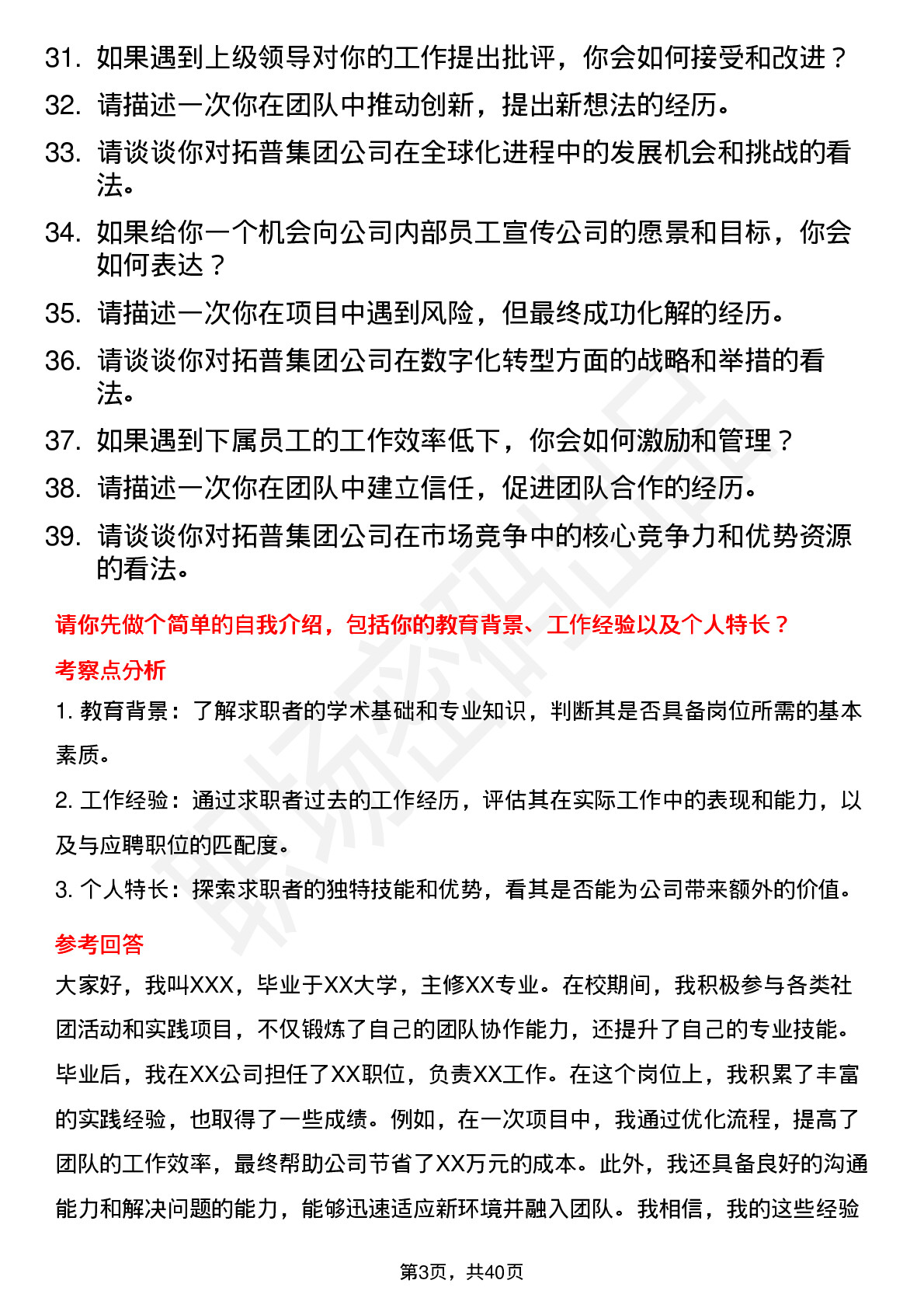 31. 如果遇到上级领导对你的工作提出批评，你会如何接受和改进？

32. 请描述一次你在团队中推动创新，提出新想法的经历。

33. 请谈谈你对拓普集团公司在全球化进程中的发展机会和挑战的看法。

34. 如果给你一个机会向公司内部员工宣传公司的愿景和目标，你会如何表达？

35. 请描述一次你在项目中遇到风险，但最终成功化解的经历。

36. 请谈谈你对拓普集团公司在数字化转型方面的战略和举措的看法。

37. 如果遇到下属员工的工作效率低下，你会如何激励和管理？

38. 请描述一次你在团队中建立信任，促进团队合作的经历。

39. 请谈谈你对拓普集团公司在市场竞争中的核心竞争力和优势资源的看法。

请你先做个简单的自我介绍，包括你的教育背景、工作经验以及个人特长？

考察点分析

1. 教育背景：了解求职者的学术基础和专业知识，判断其是否具备岗位所需的基本素质。

2. 工作经验：通过求职者过去的工作经历，评估其在实际工作中的表现和能力，以及与应聘职位的匹配度。

3. 个人特长：探索求职者的独特技能和优势，看其是否能为公司带来额外的价值。

参考回答

大家好，我叫XXX，毕业于XX大学，主修XX专业。在校期间，我积极参与各类社团活动和实践项目，不仅锻炼了自己的团队协作能力，还提升了自己的专业技能。毕业后，我在XX公司担任了XX职位，负责XX工作。在这个岗位上，我积累了丰富的实践经验，也取得了一些成绩。例如，在一次项目中，我通过优化流程，提高了团队的工作效率，最终帮助公司节省了XX万元的成本。此外，我还具备良好的沟通能力和解决问题的能力，能够迅速适应新环境并融入团队。我相信，我的这些经验

第3页，共40页